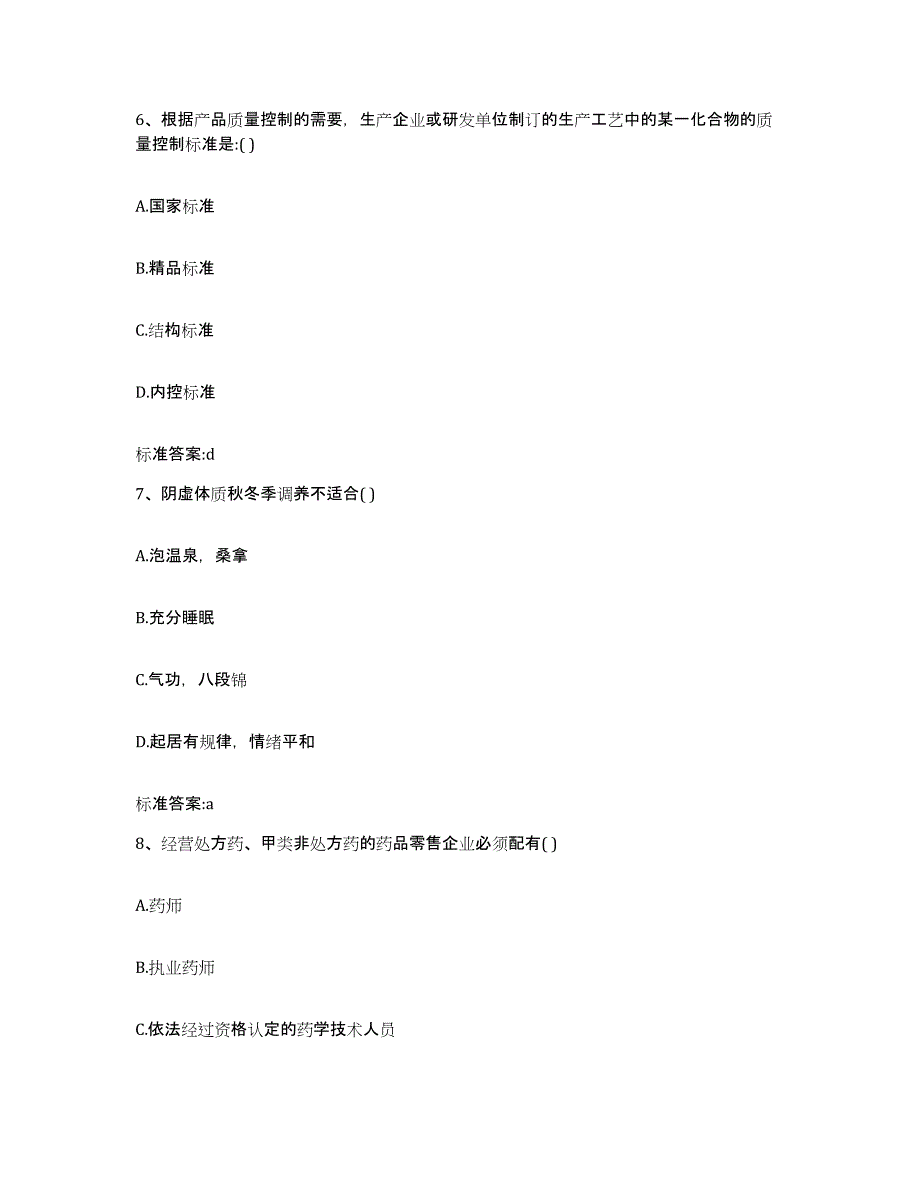 6、根据产品质量控制的需要，生产企业或研发单位制订的生产工艺中的某一化合物的质量控制标准是:( )

A.国家标准

B.精品标准

C.结构标准

D.内控标准

标准答案:d

7、阴虚体质秋冬季调养不适合( )

A.泡温泉，桑拿

B.充分睡眠

C.气功，八段锦

D.起居有规律，情绪平和

标准答案:a

8、经营处方药、甲类非处方药的药品零售企业必须配有( )

A.药师

B.执业药师

C.依法经过资格认定的药学技术人员